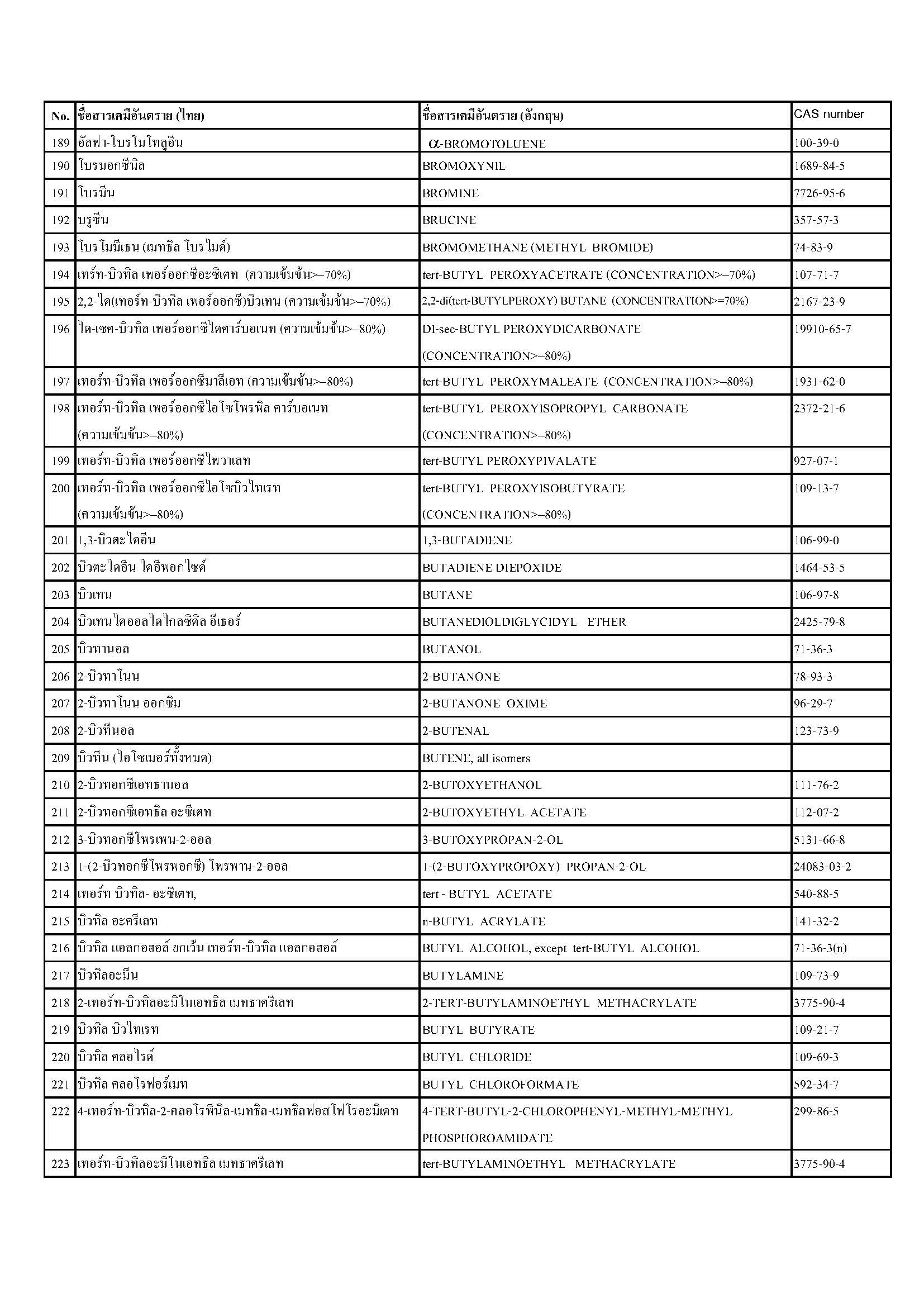 | No. | ชื่อสารเคมีอันตราย (ไทย) | ชื่อสารเคมีอันตราย (อังกฤษ) | CAS number |
|---|---|---|---|
| 189 | อัลฟา-โบรโมโทลูอีน | $\alpha$-BROMOTOLUENE | 100-39-0 |
| 190 | โบรมอกซีนิล | BROMOXYNIL | 1689-84-5 |
| 191 | โบรมีน | BROMINE | 7726-95-6 |
| 192 | บรูซีน | BRUCINE | 357-57-3 |
| 193 | โบรโมมีเธน (เมทธิล โบรไมด์) | BROMOMETHANE (METHYL BROMIDE) | 74-83-9 |
| 194 | เทร์ท-บิวทิล เพอร์ออกซีอะซิเตท (ความเข้มข้น>–70%) | tert-BUTYL PEROXYACETRATE (CONCENTRATION>–70%) | 107-71-7 |
| 195 | 2,2-ได(เทอร์ท-บิวทิล เพอร์ออกซี)บิวเทน (ความเข้มข้น>–70%) | 2,2-di(tert-BUTYLPEROXY) BUTANE (CONCENTRATION>=70%) | 2167-23-9 |
| 196 | ได-เซค-บิวทิล เพอร์ออกซีไดคาร์บอเนท (ความเข้มข้น>–80%) | DI-sec-BUTYL PEROXYDICARBONATE (CONCENTRATION>–80%) | 19910-65-7 |
| 197 | เทอร์ท-บิวทิล เพอร์ออกซีมาลีเอท (ความเข้มข้น>–80%) | tert-BUTYL PEROXYMALEATE (CONCENTRATION>–80%) | 1931-62-0 |
| 198 | เทอร์ท-บิวทิล เพอร์ออกซีไอโซโพรพิล คาร์บอเนท (ความเข้มข้น>–80%) | tert-BUTYL PEROXYISOPROPYL CARBONATE (CONCENTRATION>–80%) | 2372-21-6 |
| 199 | เทอร์ท-บิวทิล เพอร์ออกซีไพวาเลท | tert-BUTYL PEROXYPIVALATE | 927-07-1 |
| 200 | เทอร์ท-บิวทิล เพอร์ออกซีไอโซบิวไทเรท (ความเข้มข้น>–80%) | tert-BUTYL PEROXYISOBUTYRATE (CONCENTRATION>–80%) | 109-13-7 |
| 201 | 1,3-บิวตะไดอีน | 1,3-BUTADIENE | 106-99-0 |
| 202 | บิวตะไดอีน ไดอีพอกไซด์ | BUTADIENE DIEPOXIDE | 1464-53-5 |
| 203 | บิวเทน | BUTANE | 106-97-8 |
| 204 | บิวเทนไดออลไดไกลซิดิล อีเธอร์ | BUTANEDIOLDIGLYCIDYL ETHER | 2425-79-8 |
| 205 | บิวทานอล | BUTANOL | 71-36-3 |
| 206 | 2-บิวทาโนน | 2-BUTANONE | 78-93-3 |
| 207 | 2-บิวทาโนน ออกซิม | 2-BUTANONE OXIME | 96-29-7 |
| 208 | 2-บิวทีนอล | 2-BUTENAL | 123-73-9 |
| 209 | บิวทีน (ไอโซเมอร์ทั้งหมด) | BUTENE, all isomers | |
| 210 | 2-บิวทอกซีเอทธานอล | 2-BUTOXYETHANOL | 111-76-2 |
| 211 | 2-บิวทอกซีเอทธิล อะซีเตท | 2-BUTOXYETHYL ACETATE | 112-07-2 |
| 212 | 3-บิวทอกซีโพรเพน-2-ออล | 3-BUTOXYPROPAN-2-OL | 5131-66-8 |
| 213 | 1-(2-บิวทอกซีโพรพอกซี) โพรพาน-2-ออล | 1-(2-BUTOXYPROPOXY) PROPAN-2-OL | 24083-03-2 |
| 214 | เทอร์ท บิวทิล- อะซีเตท, | tert - BUTYL ACETATE | 540-88-5 |
| 215 | บิวทิล อะครีเลท | n-BUTYL ACRYLATE | 141-32-2 |
| 216 | บิวทิล แอลกอฮอล์ ยกเว้น เทอร์ท-บิวทิล แอลกอฮอล์ | BUTYL ALCOHOL, except tert-BUTYL ALCOHOL | 71-36-3(n) |
| 217 | บิวทิลอะมีน | BUTYLAMINE | 109-73-9 |
| 218 | 2-เทอร์ท-บิวทิลอะมิโนเอทธิล เมทธาครีเลท | 2-TERT-BUTYLAMINOETHYL METHACRYLATE | 3775-90-4 |
| 219 | บิวทิล บิวไทเรท | BUTYL BUTYRATE | 109-21-7 |
| 220 | บิวทิล คลอไรด์ | BUTYL CHLORIDE | 109-69-3 |
| 221 | บิวทิล คลอโรฟอร์เมท | BUTYL CHLOROFORMATE | 592-34-7 |
| 222 | 4-เทอร์ท-บิวทิล-2-คลอโรฟีนิล-เมทธิล-เมทธิลฟอสโฟโรอะมิเดท | 4-TERT-BUTYL-2-CHLOROPHENYL-METHYL-METHYL PHOSPHOROAMIDATE | 299-86-5 |
| 223 | เทอร์ท-บิวทิลอะมิโนเอทธิล เมทธาครีเลท | tert-BUTYLAMINOETHYL METHACRYLATE | 3775-90-4 |